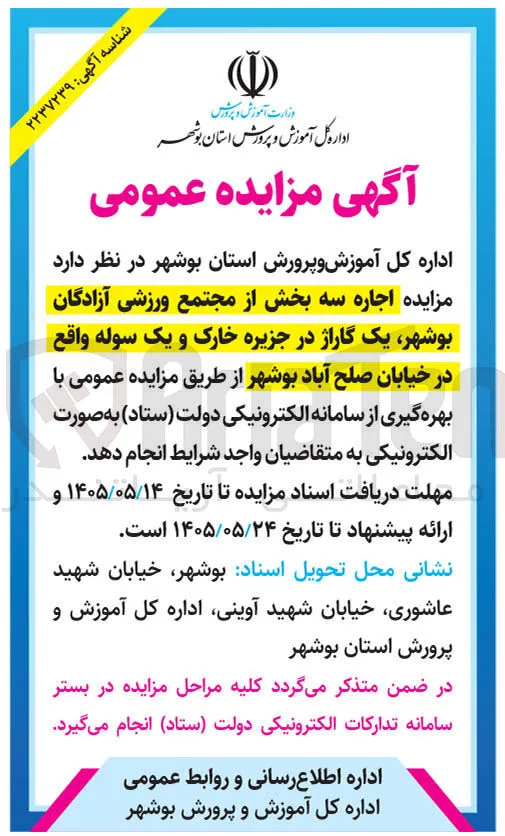 شناسه آگهی: ۲۲۳۷۲۳۹

وزارت آموزش و پرورش
اداره کل آموزش و پرورش استان بوشهر

آگهی مزایده عمومی

اداره کل آموزش‌وپرورش استان بوشهر در نظر دارد مزایده اجاره سه بخش از مجتمع ورزشی آزادگان بوشهر، یک گاراژ در جزیره خارک و یک سوله واقع در خیابان صلح آباد بوشهر از طریق مزایده عمومی با بهره‌گیری از سامانه الکترونیکی دولت (ستاد) به‌صورت الکترونیکی به متقاضیان واجد شرایط انجام دهد.
مهلت دریافت اسناد مزایده تا تاریخ ۱۴۰۵/۰۵/۱۴ و ارائه پیشنهاد تا تاریخ ۱۴۰۵/۰۵/۲۴ است.
نشانی محل تحویل اسناد: بوشهر، خیابان شهید عاشوری، خیابان شهید آوینی، اداره کل آموزش و پرورش استان بوشهر
در ضمن متذکر می‌گردد کلیه مراحل مزایده در بستر سامانه تدارکات الکترونیکی دولت (ستاد) انجام می‌گیرد.

اداره اطلاع‌رسانی و روابط عمومی
اداره کل آموزش و پرورش بوشهر